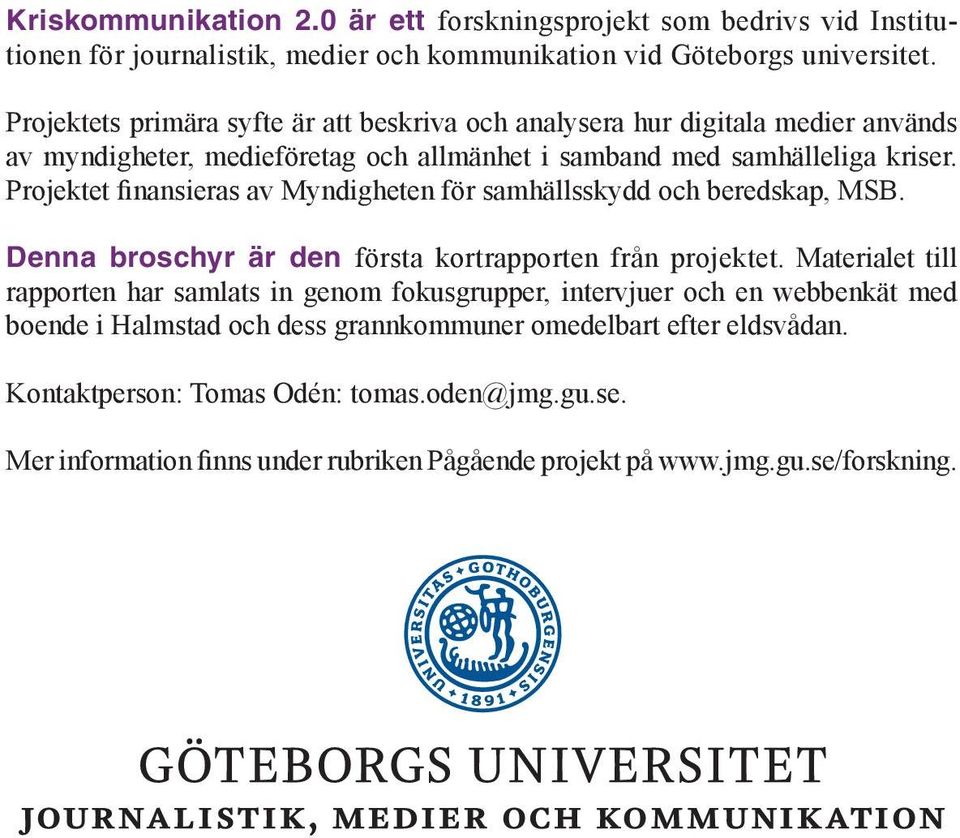 Kriskommunikation 2.0 är ett forskningsprojekt som bedrivs vid Institutionen för journalistik, medier och kommunikation vid Göteborgs universitet.

Projektets primära syfte är att beskriva och analysera hur digitala medier används av myndigheter, medieföretag och allmänhet i samband med samhälleliga kriser. Projektet finansieras av Myndigheten för samhällsskydd och beredskap, MSB.

Denna broschyr är den första kortrapporten från projektet. Materialet till rapporten har samlats in genom fokusgrupper, intervjuer och en webbenkät med boende i Halmstad och dess grannkommuner omedelbart efter eldsvådan.

Kontaktperson: Tomas Odén: tomas.oden@jmg.gu.se.

Mer information finns under rubriken Pågående projekt på www.jmg.gu.se/forskning.

UNIVERSITAS GOTHOBURGENSIS • 1891 •

GÖTEBORGS UNIVERSITET
JOURNALISTIK, MEDIER OCH KOMMUNIKATION